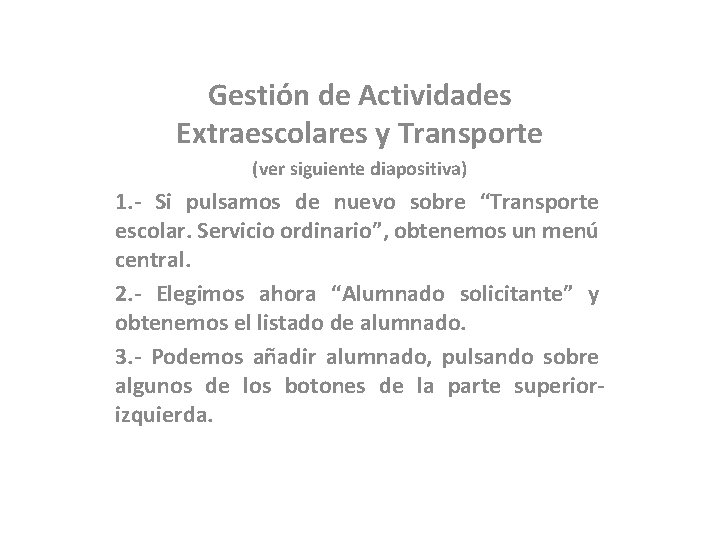 Gestión de Actividades Extraescolares y Transporte

(ver siguiente diapositiva)

1.- Si pulsamos de nuevo sobre “Transporte escolar. Servicio ordinario”, obtenemos un menú central.

2.- Elegimos ahora “Alumnado solicitante” y obtenemos el listado de alumnado.

3.- Podemos añadir alumnado, pulsando sobre algunos de los botones de la parte superior-izquierda.